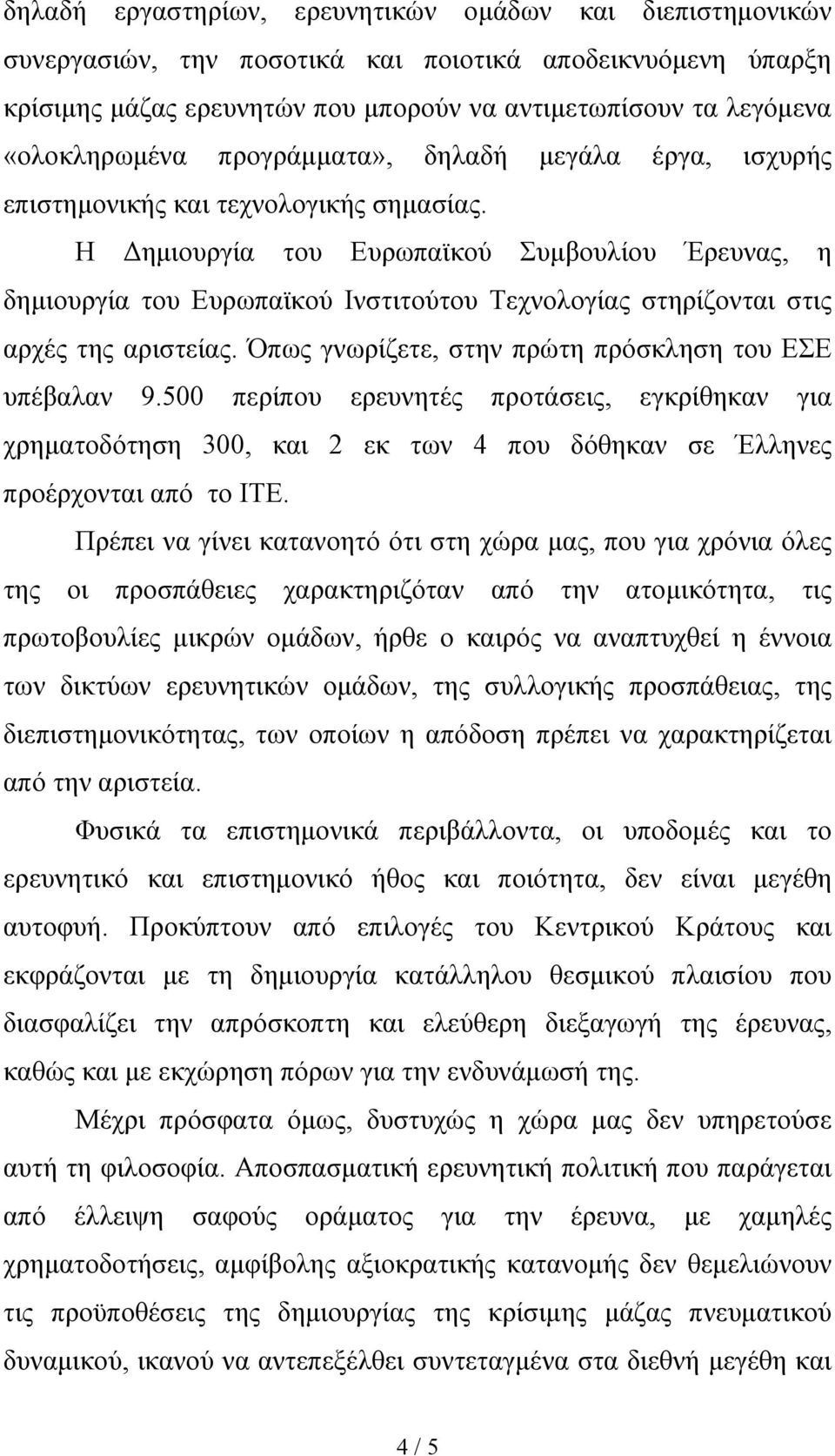 δηλαδή εργαστηρίων, ερευνητικών ομάδων και διεπιστημονικών συνεργασιών, την ποσοτικά και ποιοτικά αποδεικνυόμενη ύπαρξη κρίσιμης μάζας ερευνητών που μπορούν να αντιμετωπίσουν τα λεγόμενα «ολοκληρωμένα προγράμματα», δηλαδή μεγάλα έργα, ισχυρής επιστημονικής και τεχνολογικής σημασίας.

Η Δημιουργία του Ευρωπαϊκού Συμβουλίου Έρευνας, η δημιουργία του Ευρωπαϊκού Ινστιτούτου Τεχνολογίας στηρίζονται στις αρχές της αριστείας. Όπως γνωρίζετε, στην πρώτη πρόσκληση του ΕΣΕ υπέβαλαν 9.500 περίπου ερευνητές προτάσεις, εγκρίθηκαν για χρηματοδότηση 300, και 2 εκ των 4 που δόθηκαν σε Έλληνες προέρχονται από το ΙΤΕ.

Πρέπει να γίνει κατανοητό ότι στη χώρα μας, που για χρόνια όλες της οι προσπάθειες χαρακτηριζόταν από την ατομικότητα, τις πρωτοβουλίες μικρών ομάδων, ήρθε ο καιρός να αναπτυχθεί η έννοια των δικτύων ερευνητικών ομάδων, της συλλογικής προσπάθειας, της διεπιστημονικότητας, των οποίων η απόδοση πρέπει να χαρακτηρίζεται από την αριστεία.

Φυσικά τα επιστημονικά περιβάλλοντα, οι υποδομές και το ερευνητικό και επιστημονικό ήθος και ποιότητα, δεν είναι μεγέθη αυτοφυή. Προκύπτουν από επιλογές του Κεντρικού Κράτους και εκφράζονται με τη δημιουργία κατάλληλου θεσμικού πλαισίου που διασφαλίζει την απρόσκοπτη και ελεύθερη διεξαγωγή της έρευνας, καθώς και με εκχώρηση πόρων για την ενδυνάμωσή της.

Μέχρι πρόσφατα όμως, δυστυχώς η χώρα μας δεν υπηρετούσε αυτή τη φιλοσοφία. Αποσπασματική ερευνητική πολιτική που παράγεται από έλλειψη σαφούς οράματος για την έρευνα, με χαμηλές χρηματοδοτήσεις, αμφίβολης αξιοκρατικής κατανομής δεν θεμελιώνουν τις προϋποθέσεις της δημιουργίας της κρίσιμης μάζας πνευματικού δυναμικού, ικανού να αντεπεξέλθει συντεταγμένα στα διεθνή μεγέθη και

4 / 5